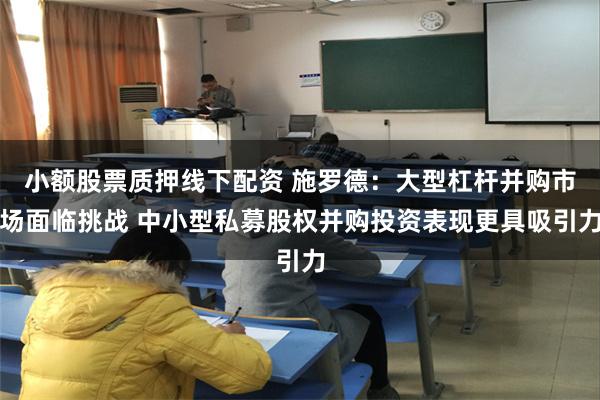 小额股票质押线下配资 施罗德：大型杠杆并购市场面临挑战 中小型私募股权并购投资表现更具吸引力引力